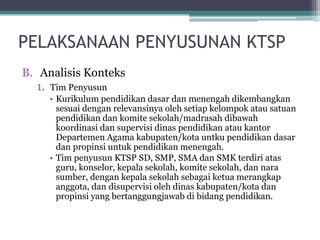 PELAKSANAAN PENYUSUNAN KTSP

B. Analisis Konteks

1. Tim Penyusun

• Kurikulum pendidikan dasar dan menengah dikembangkan sesuai dengan relevansinya oleh setiap kelompok atau satuan pendidikan dan komite sekolah/madrasah dibawah koordinasi dan supervisi dinas pendidikan atau kantor Departemen Agama kabupaten/kota untku pendidikan dasar dan propinsi untuk pendidikan menengah.

• Tim penyusun KTSP SD, SMP, SMA dan SMK terdiri atas guru, konselor, kepala sekolah, komite sekolah, dan nara sumber, dengan kepala sekolah sebagai ketua merangkap anggota, dan disupervisi oleh dinas kabupaten/kota dan propinsi yang bertanggungjawab di bidang pendidikan.